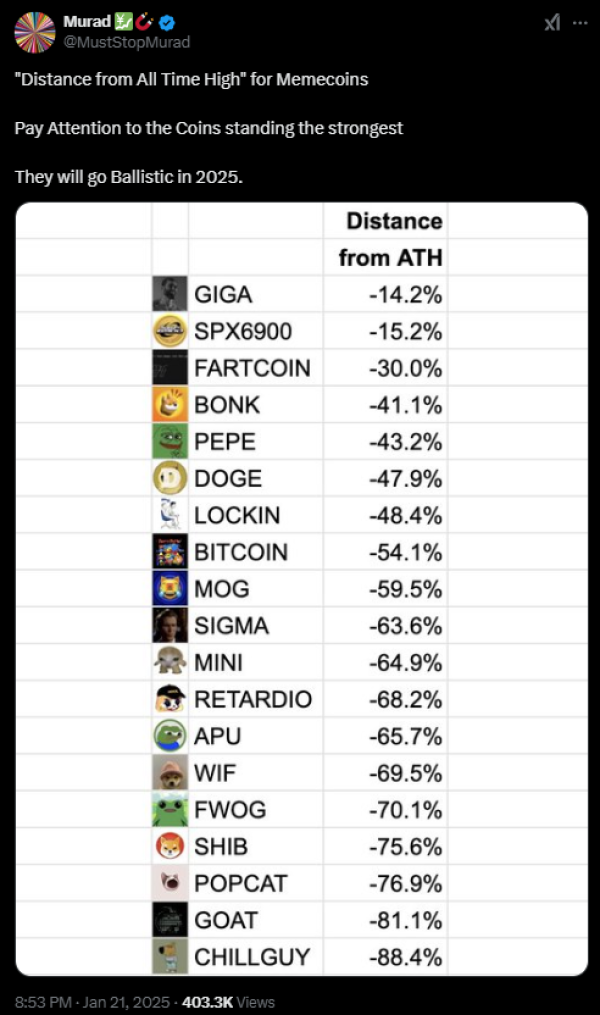 Murad
@MustStopMurad

"Distance from All Time High" for Memecoins

Pay Attention to the Coins standing the strongest

They will go Ballistic in 2025.

| | Distance from ATH |
|---|---|
| GIGA | -14.2% |
| SPX6900 | -15.2% |
| FARTCOIN | -30.0% |
| BONK | -41.1% |
| PEPE | -43.2% |
| DOGE | -47.9% |
| LOCKIN | -48.4% |
| BITCOIN | -54.1% |
| MOG | -59.5% |
| SIGMA | -63.6% |
| MINI | -64.9% |
| RETARDIO | -68.2% |
| APU | -65.7% |
| WIF | -69.5% |
| FWOG | -70.1% |
| SHIB | -75.6% |
| POPCAT | -76.9% |
| GOAT | -81.1% |
| CHILLGUY | -88.4% |

8:53 PM · Jan 21, 2025 · 403.3K Views